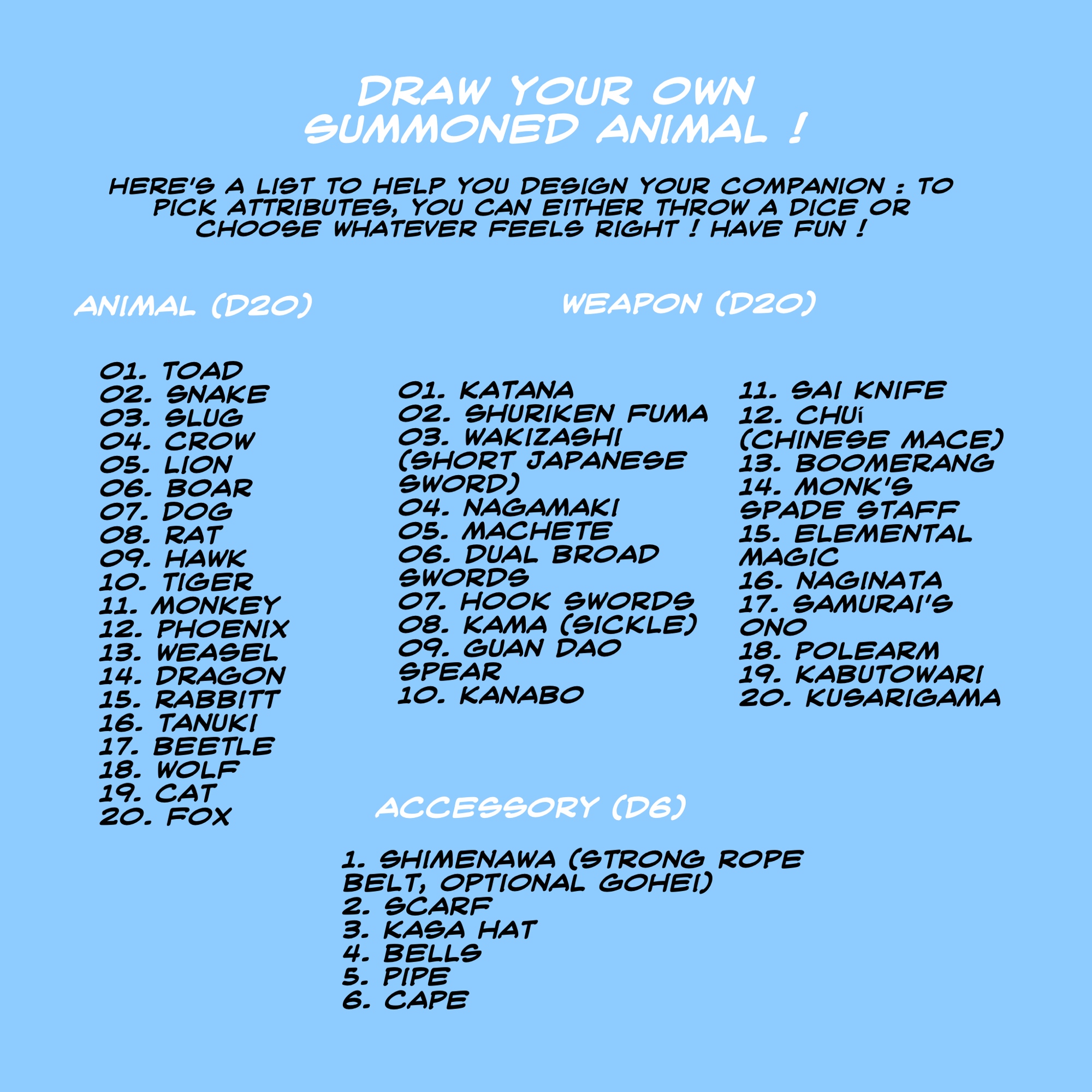 DRAW YOUR OWN
SUMMONED ANIMAL !

HERE'S A LIST TO HELP YOU DESIGN YOUR COMPANION : TO PICK ATTRIBUTES, YOU CAN EITHER THROW A DICE OR CHOOSE WHATEVER FEELS RIGHT ! HAVE FUN !

ANIMAL (D20)

01. TOAD
02. SNAKE
03. SLUG
04. CROW
05. LION
06. BOAR
07. DOG
08. RAT
09. HAWK
10. TIGER
11. MONKEY
12. PHOENIX
13. WEASEL
14. DRAGON
15. RABBITT
16. TANUKI
17. BEETLE
18. WOLF
19. CAT
20. FOX

WEAPON (D20)

01. KATANA
02. SHURIKEN FUMA
03. WAKIZASHI (SHORT JAPANESE SWORD)
04. NAGAMAKI
05. MACHETE
06. DUAL BROAD SWORDS
07. HOOK SWORDS
08. KAMA (SICKLE)
09. GUAN DAO SPEAR
10. KANABO

11. SAI KNIFE
12. CHUí (CHINESE MACE)
13. BOOMERANG
14. MONK'S SPADE STAFF
15. ELEMENTAL MAGIC
16. NAGINATA
17. SAMURAI'S ONO
18. POLEARM
19. KABUTOWARI
20. KUSARIGAMA

ACCESSORY (D6)

1. SHIMENAWA (STRONG ROPE BELT, OPTIONAL GOHEI)
2. SCARF
3. KASA HAT
4. BELLS
5. PIPE
6. CAPE